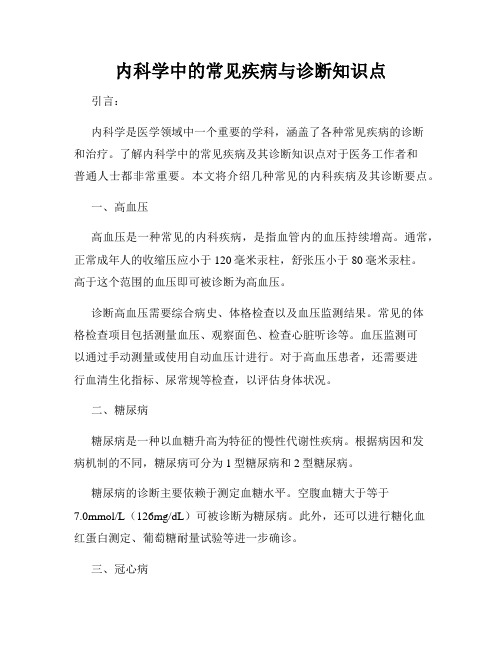 内科学中的常见疾病与诊断知识点

引言：

内科学是医学领域中一个重要的学科，涵盖了各种常见疾病的诊断和治疗。了解内科学中的常见疾病及其诊断知识点对于医务工作者和普通人士都非常重要。本文将介绍几种常见的内科疾病及其诊断要点。

一、高血压

高血压是一种常见的内科疾病，是指血管内的血压持续增高。通常，正常成年人的收缩压应小于120毫米汞柱，舒张压小于80毫米汞柱。高于这个范围的血压即可被诊断为高血压。

诊断高血压需要综合病史、体格检查以及血压监测结果。常见的体格检查项目包括测量血压、观察面色、检查心脏听诊等。血压监测可以通过手动测量或使用自动血压计进行。对于高血压患者，还需要进行血清生化指标、尿常规等检查，以评估身体状况。

二、糖尿病

糖尿病是一种以血糖升高为特征的慢性代谢性疾病。根据病因和发病机制的不同，糖尿病可分为1型糖尿病和2型糖尿病。

糖尿病的诊断主要依赖于测定血糖水平。空腹血糖大于等于7.0mmol/L（126mg/dL）可被诊断为糖尿病。此外，还可以进行糖化血红蛋白测定、葡萄糖耐量试验等进一步确诊。

三、冠心病